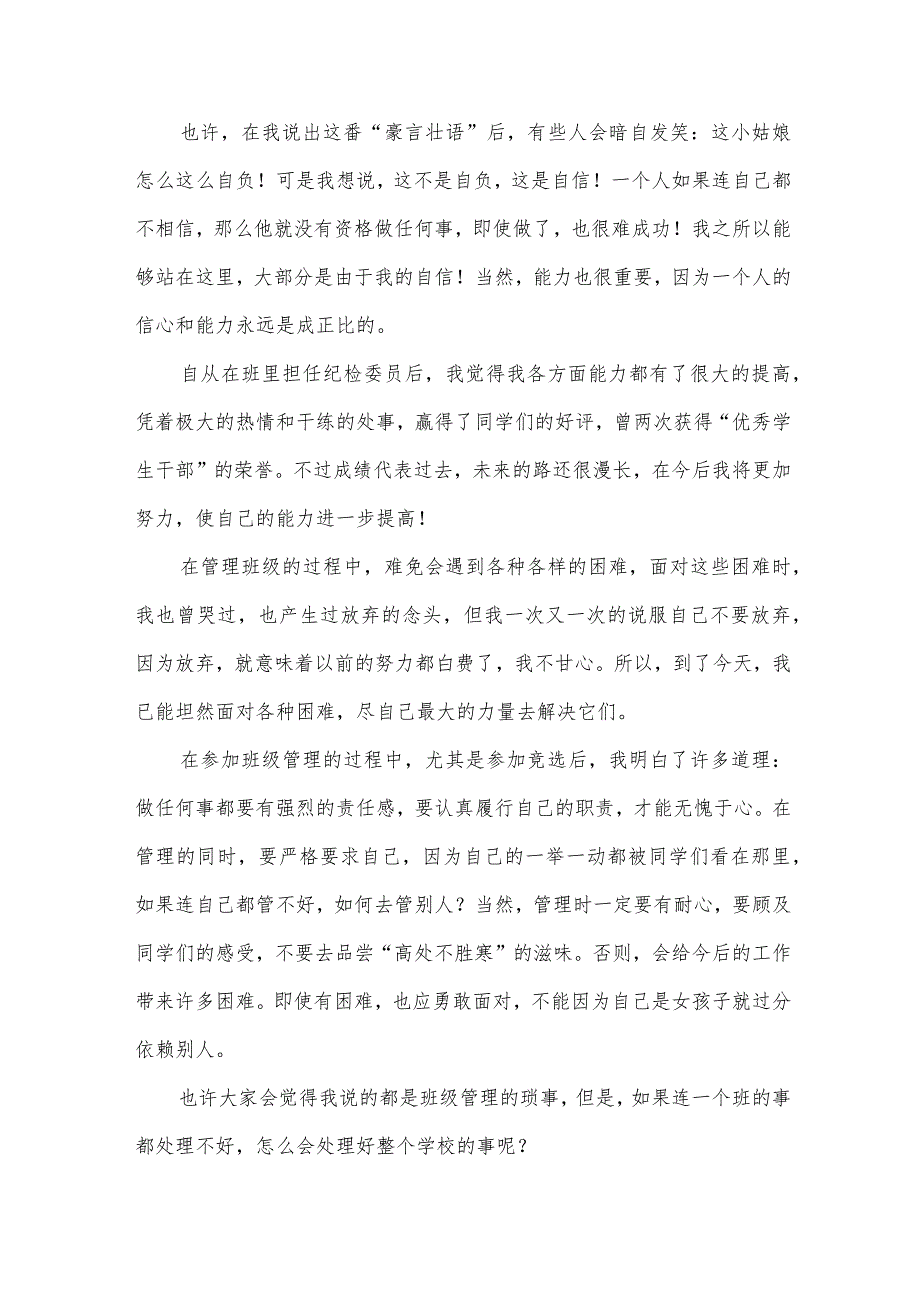 也许，在我说出这番“豪言壮语”后，有些人会暗自发笑：这小姑娘怎么这么自负！可是我想说，这不是自负，这是自信！一个人如果连自己都不相信，那么他就没有资格做任何事，即使做了，也很难成功！我之所以能够站在这里，大部分是由于我的自信！当然，能力也很重要，因为一个人的信心和能力永远是成正比的。

自从在班里担任纪检委员后，我觉得我各方面能力都有了很大的提高，凭着极大的热情和干练的处事，赢得了同学们的好评，曾两次获得“优秀学生干部”的荣誉。不过成绩代表过去，未来的路还很漫长，在今后我将更加努力，使自己的能力进一步提高！

在管理班级的过程中，难免会遇到各种各样的困难，面对这些困难时，我也曾哭过，也产生过放弃的念头，但我一次又一次的说服自己不要放弃，因为放弃，就意味着以前的努力都白费了，我不甘心。所以，到了今天，我已能坦然面对各种困难，尽自己最大的力量去解决它们。

在参加班级管理的过程中，尤其是参加竞选后，我明白了许多道理：做任何事都要有强烈的责任感，要认真履行自己的职责，才能无愧于心。在管理的同时，要严格要求自己，因为自己的一举一动都被同学们看在那里，如果连自己都管不好，如何去管别人？当然，管理时一定要有耐心，要顾及同学们的感受，不要去品尝“高处不胜寒”的滋味。否则，会给今后的工作带来许多困难。即使有困难，也应勇敢面对，不能因为自己是女孩子就过分依赖别人。

也许大家会觉得我说的都是班级管理的琐事，但是，如果连一个班的事都处理不好，怎么会处理好整个学校的事呢？